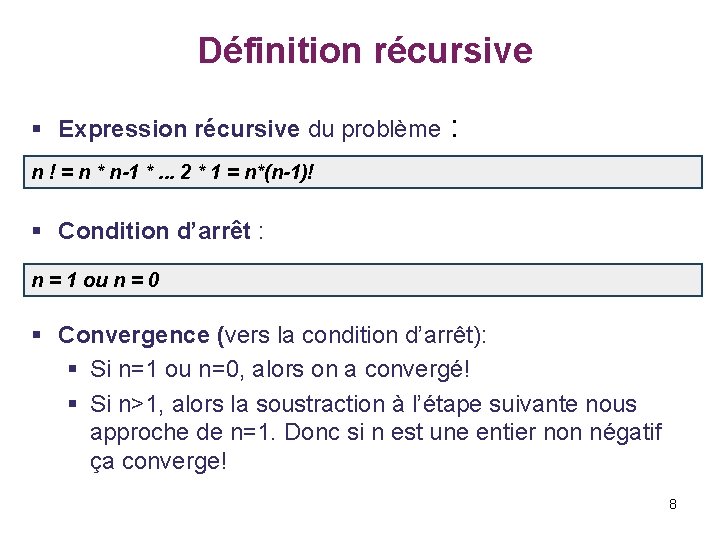 Définition récursive

▪ Expression récursive du problème :

n ! = n * n-1 * ... 2 * 1 = n*(n-1)!

▪ Condition d'arrêt :

n = 1 ou n = 0

▪ Convergence (vers la condition d'arrêt):
▪ Si n=1 ou n=0, alors on a convergé!
▪ Si n>1, alors la soustraction à l'étape suivante nous approche de n=1. Donc si n est une entier non négatif ça converge!

8